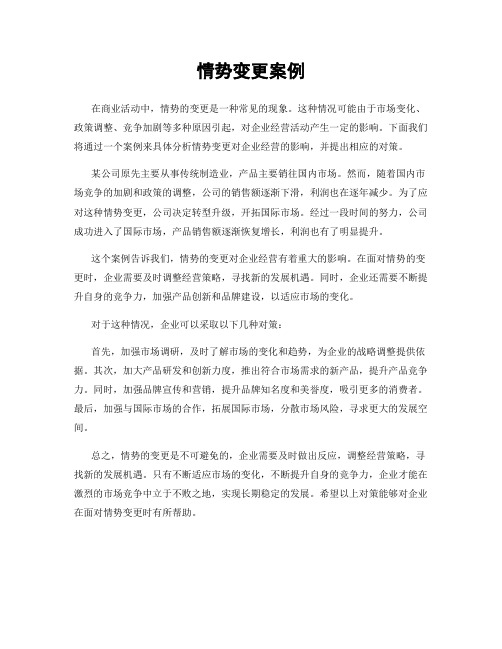 情势变更案例

在商业活动中，情势的变更是一种常见的现象。这种情况可能由于市场变化、政策调整、竞争加剧等多种原因引起，对企业经营活动产生一定的影响。下面我们将通过一个案例来具体分析情势变更对企业经营的影响，并提出相应的对策。

某公司原先主要从事传统制造业，产品主要销往国内市场。然而，随着国内市场竞争的加剧和政策的调整，公司的销售额逐渐下滑，利润也在逐年减少。为了应对这种情势变更，公司决定转型升级，开拓国际市场。经过一段时间的努力，公司成功进入了国际市场，产品销售额逐渐恢复增长，利润也有了明显提升。

这个案例告诉我们，情势的变更对企业经营有着重大的影响。在面对情势的变更时，企业需要及时调整经营策略，寻找新的发展机遇。同时，企业还需要不断提升自身的竞争力，加强产品创新和品牌建设，以适应市场的变化。

对于这种情况，企业可以采取以下几种对策：

首先，加强市场调研，及时了解市场的变化和趋势，为企业的战略调整提供依据。其次，加大产品研发和创新力度，推出符合市场需求的新产品，提升产品竞争力。同时，加强品牌宣传和营销，提升品牌知名度和美誉度，吸引更多的消费者。最后，加强与国际市场的合作，拓展国际市场，分散市场风险，寻求更大的发展空间。

总之，情势的变更是不可避免的，企业需要及时做出反应，调整经营策略，寻找新的发展机遇。只有不断适应市场的变化，不断提升自身的竞争力，企业才能在激烈的市场竞争中立于不败之地，实现长期稳定的发展。希望以上对策能够对企业在面对情势变更时有所帮助。